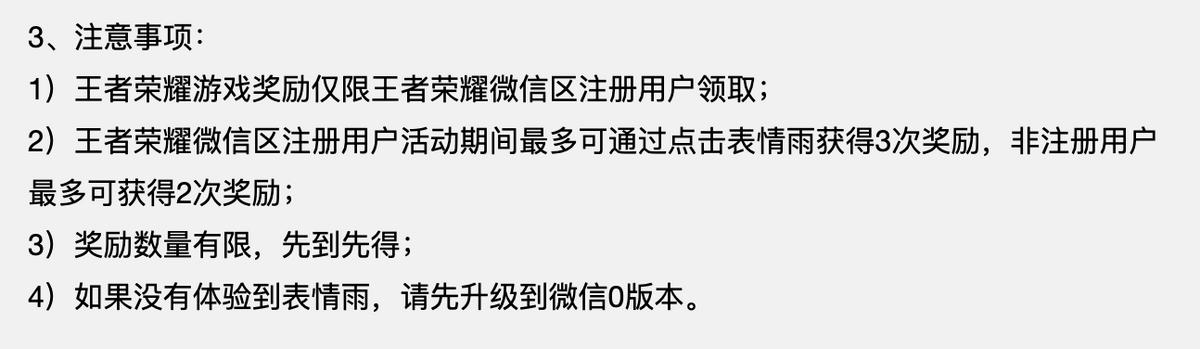 3、注意事项：
1）王者荣耀游戏奖励仅限王者荣耀微信区注册用户领取；
2）王者荣耀微信区注册用户活动期间最多可通过点击表情雨获得3次奖励，非注册用户最多可获得2次奖励；
3）奖励数量有限，先到先得；
4）如果没有体验到表情雨，请先升级到微信0版本。